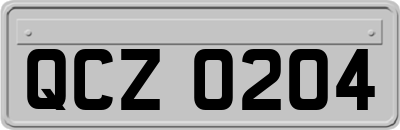 QCZ 0204